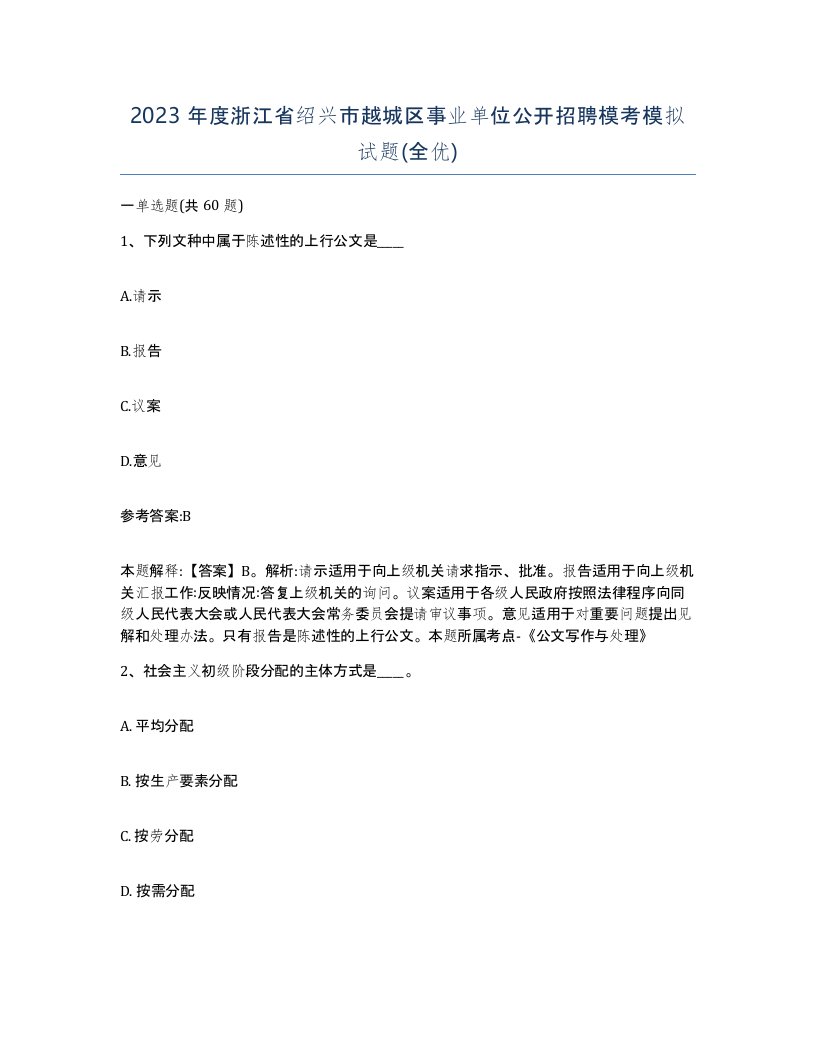 2023 年度浙江省绍兴市越城区事业单位公开招聘模考模拟试题(全优)

一单选题(共 60 题)

1、下列文种中属于陈述性的上行公文是____

A.请示

B.报告

C.议案

D.意见

参考答案:B

本题解释:【答案】B。解析:请示适用于向上级机关请求指示、批准。报告适用于向上级机关汇报工作:反映情况:答复上级机关的询问。议案适用于各级人民政府按照法律程序向同级人民代表大会或人民代表大会常务委员会提请审议事项。意见适用于对重要问题提出见解和处理办法。只有报告是陈述性的上行公文。本题所属考点-《公文写作与处理》

2、社会主义初级阶段分配的主体方式是____。

A. 平均分配

B. 按生产要素分配

C. 按劳分配

D. 按需分配